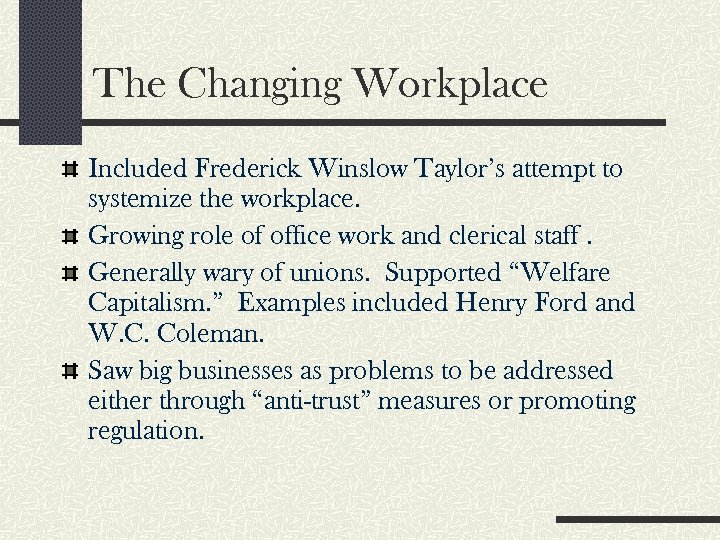 The Changing Workplace

Included Frederick Winslow Taylor’s attempt to systemize the workplace.

Growing role of office work and clerical staff .

Generally wary of unions.  Supported “Welfare Capitalism.”  Examples included Henry Ford and W.C. Coleman.

Saw big businesses as problems to be addressed either through “anti-trust” measures or promoting regulation.